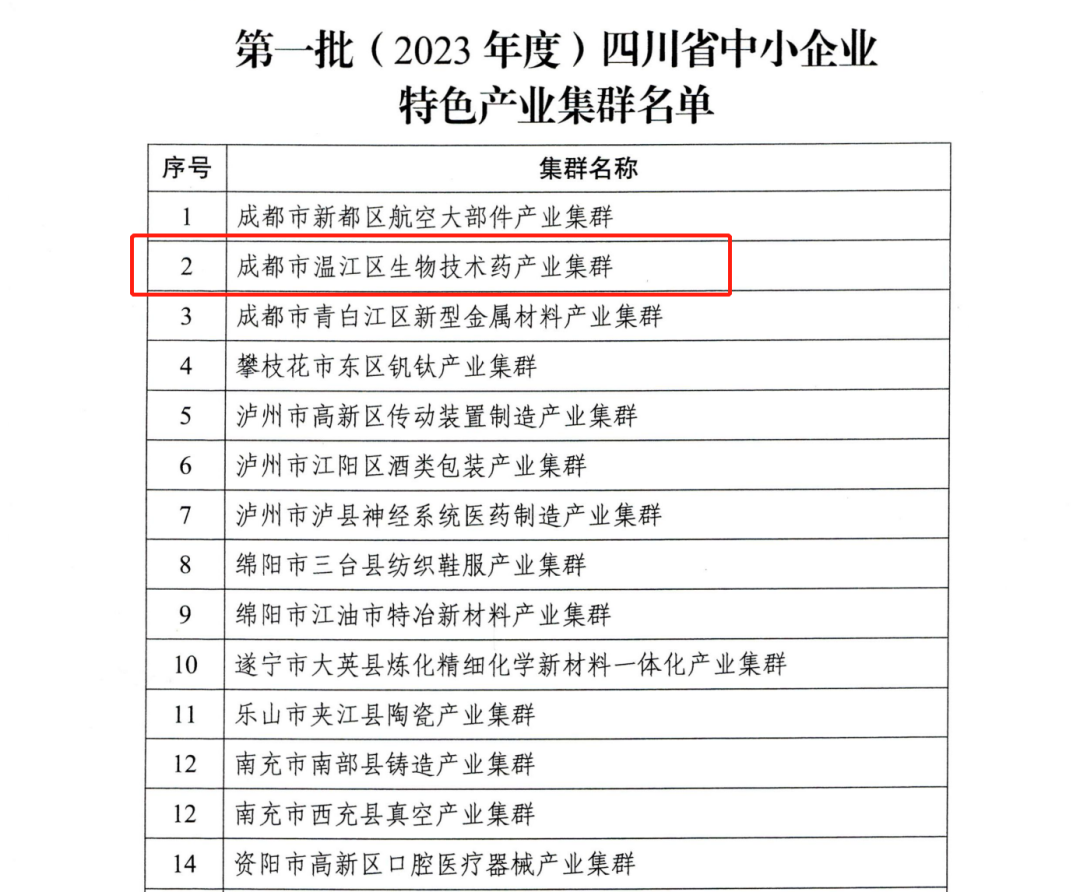 第一批（2023 年度）四川省中小企业
特色产业集群名单

| 序号 | 集群名称 |
|---|---|
| 1 | 成都市新都区航空大部件产业集群 |
| 2 | 成都市温江区生物技术药产业集群 |
| 3 | 成都市青白江区新型金属材料产业集群 |
| 4 | 攀枝花市东区钒钛产业集群 |
| 5 | 泸州市高新区传动装置制造产业集群 |
| 6 | 泸州市江阳区酒类包装产业集群 |
| 7 | 泸州市泸县神经系统医药制造产业集群 |
| 8 | 绵阳市三台县纺织鞋服产业集群 |
| 9 | 绵阳市江油市特冶新材料产业集群 |
| 10 | 遂宁市大英县炼化精细化学新材料一体化产业集群 |
| 11 | 乐山市夹江县陶瓷产业集群 |
| 12 | 南充市南部县铸造产业集群 |
| 12 | 南充市西充县真空产业集群 |
| 14 | 资阳市高新区口腔医疗器械产业集群 |